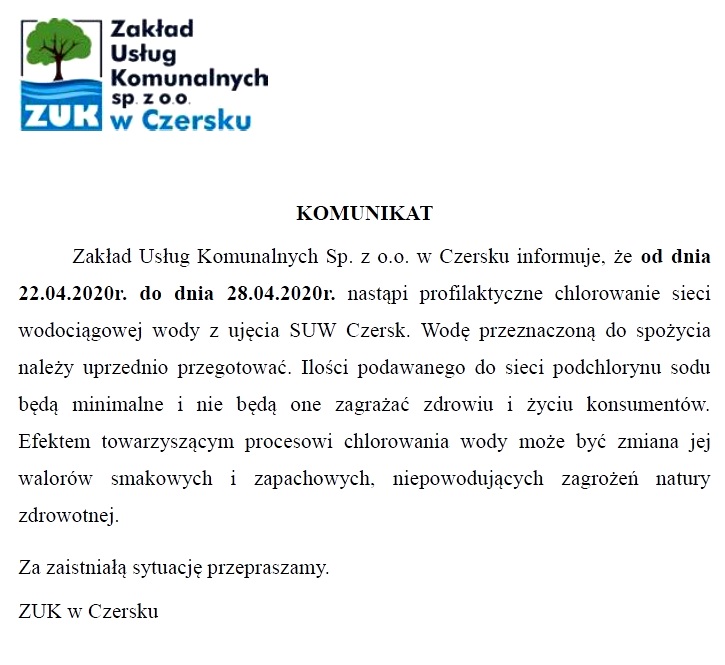 ZUK

Zakład Usług Komunalnych sp. z o.o. w Czersku

KOMUNIKAT

Zakład Usług Komunalnych Sp. z o.o. w Czersku informuje, że od dnia 22.04.2020r. do dnia 28.04.2020r. nastąpi profilaktyczne chlorowanie sieci wodociągowej wody z ujęcia SUW Czersk. Wodę przeznaczoną do spożycia należy uprzednio przegotować. Ilości podawanego do sieci podchlorynu sodu będą minimalne i nie będą one zagrażać zdrowiu i życiu konsumentów. Efektem towarzyszącym procesowi chlorowania wody może być zmiana jej walorów smakowych i zapachowych, niepowodujących zagrożeń natury zdrowotnej.

Za zaistniałą sytuację przepraszamy.

ZUK w Czersku